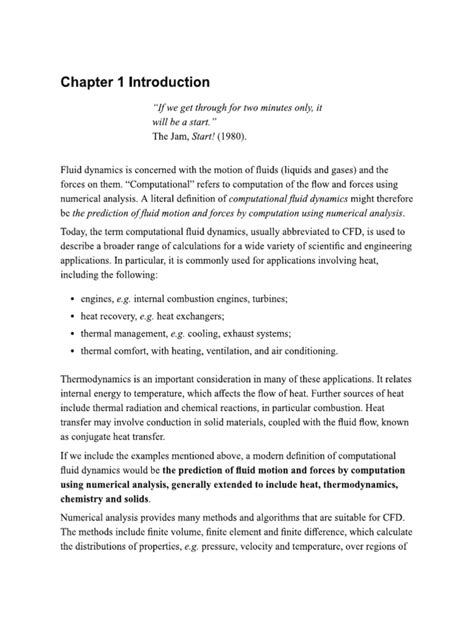 Chapter 1 Introduction

"If we get through for two minutes only, it will be a start."
The Jam, Start! (1980).

Fluid dynamics is concerned with the motion of fluids (liquids and gases) and the forces on them. "Computational" refers to computation of the flow and forces using numerical analysis. A literal definition of computational fluid dynamics might therefore be the prediction of fluid motion and forces by computation using numerical analysis.

Today, the term computational fluid dynamics, usually abbreviated to CFD, is used to describe a broader range of calculations for a wide variety of scientific and engineering applications. In particular, it is commonly used for applications involving heat, including the following:

• engines, e.g. internal combustion engines, turbines;
• heat recovery, e.g. heat exchangers;
• thermal management, e.g. cooling, exhaust systems;
• thermal comfort, with heating, ventilation, and air conditioning.

Thermodynamics is an important consideration in many of these applications. It relates internal energy to temperature, which affects the flow of heat. Further sources of heat include thermal radiation and chemical reactions, in particular combustion. Heat transfer may involve conduction in solid materials, coupled with the fluid flow, known as conjugate heat transfer.

If we include the examples mentioned above, a modern definition of computational fluid dynamics would be the prediction of fluid motion and forces by computation using numerical analysis, generally extended to include heat, thermodynamics, chemistry and solids.

Numerical analysis provides many methods and algorithms that are suitable for CFD. The methods include finite volume, finite element and finite difference, which calculate the distributions of properties, e.g. pressure, velocity and temperature, over regions of